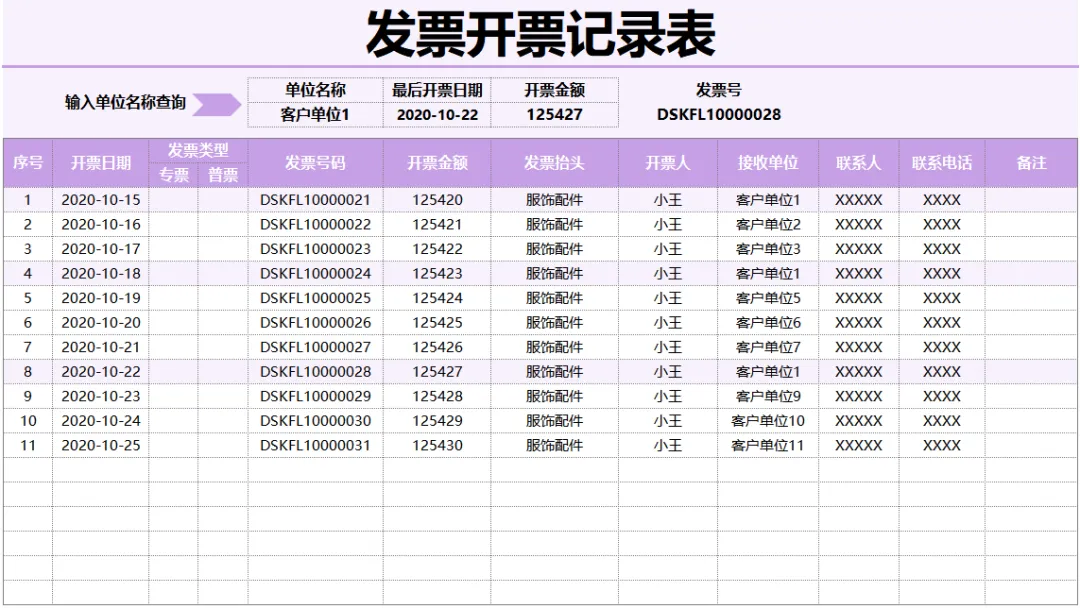 发票开票记录表

输入单位名称查询

| 单位名称 | 最后开票日期 | 开票金额 | 发票号 |
|---|---|---|---|
| 客户单位1 | 2020-10-22 | 125427 | DSKFL10000028 |

| 序号 | 开票日期 | 发票类型 专票 | 发票类型 普票 | 发票号码 | 开票金额 | 发票抬头 | 开票人 | 接收单位 | 联系人 | 联系电话 | 备注 |
|---|---|---|---|---|---|---|---|---|---|---|---|
| 1 | 2020-10-15 | | | DSKFL10000021 | 125420 | 服饰配件 | 小王 | 客户单位1 | XXXXX | XXXX | |
| 2 | 2020-10-16 | | | DSKFL10000022 | 125421 | 服饰配件 | 小王 | 客户单位2 | XXXXX | XXXX | |
| 3 | 2020-10-17 | | | DSKFL10000023 | 125422 | 服饰配件 | 小王 | 客户单位3 | XXXXX | XXXX | |
| 4 | 2020-10-18 | | | DSKFL10000024 | 125423 | 服饰配件 | 小王 | 客户单位1 | XXXXX | XXXX | |
| 5 | 2020-10-19 | | | DSKFL10000025 | 125424 | 服饰配件 | 小王 | 客户单位5 | XXXXX | XXXX | |
| 6 | 2020-10-20 | | | DSKFL10000026 | 125425 | 服饰配件 | 小王 | 客户单位6 | XXXXX | XXXX | |
| 7 | 2020-10-21 | | | DSKFL10000027 | 125426 | 服饰配件 | 小王 | 客户单位7 | XXXXX | XXXX | |
| 8 | 2020-10-22 | | | DSKFL10000028 | 125427 | 服饰配件 | 小王 | 客户单位1 | XXXXX | XXXX | |
| 9 | 2020-10-23 | | | DSKFL10000029 | 125428 | 服饰配件 | 小王 | 客户单位9 | XXXXX | XXXX | |
| 10 | 2020-10-24 | | | DSKFL10000030 | 125429 | 服饰配件 | 小王 | 客户单位10 | XXXXX | XXXX | |
| 11 | 2020-10-25 | | | DSKFL10000031 | 125430 | 服饰配件 | 小王 | 客户单位11 | XXXXX | XXXX | |